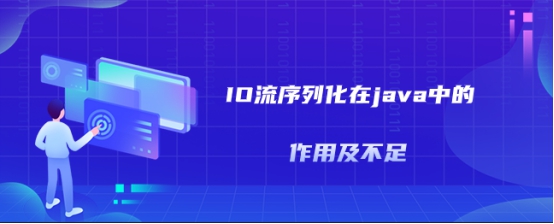 IO流序列化在java中的

作用及不足